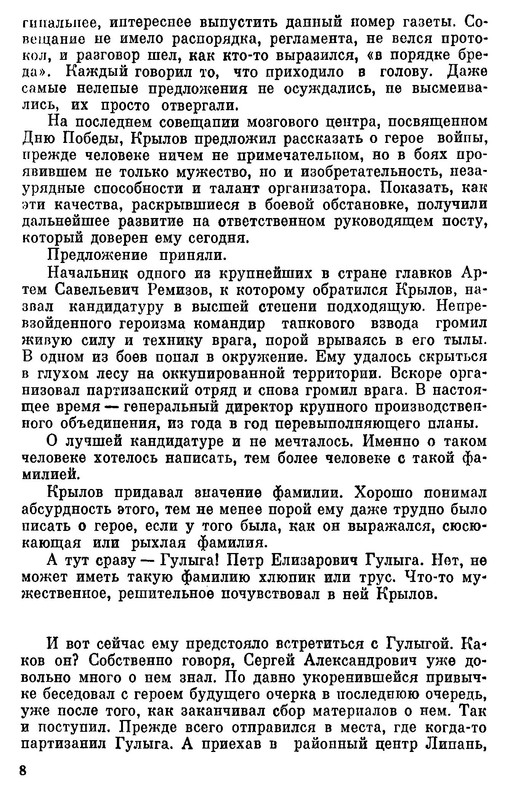 гинальнее, интереснее выпустить данный номер газеты. Совещание не имело распорядка, регламента, не велся протокол, и разговор шел, как кто-то выразился, «в порядке бреда». Каждый говорил то, что приходило в голову. Даже самые нелепые предложения не осуждались, не высмеивались, их просто отвергали.

На последнем совещании мозгового центра, посвященном Дню Победы, Крылов предложил рассказать о герое войны, прежде человеке ничем не примечательном, но в боях проявившем не только мужество, но и изобретательность, незаурядные способности и талант организатора. Показать, как эти качества, раскрывшиеся в боевой обстановке, получили дальнейшее развитие на ответственном руководящем посту, который доверен ему сегодня.

Предложение приняли.

Начальник одного из крупнейших в стране главков Артем Савельевич Ремизов, к которому обратился Крылов, назвал кандидатуру в высшей степени подходящую. Непревзойденного героизма командир танкового взвода громил живую силу и технику врага, порой врываясь в его тылы. В одном из боев попал в окружение. Ему удалось скрыться в глухом лесу на оккупированной территории. Вскоре организовал партизанский отряд и снова громил врага. В настоящее время — генеральный директор крупного производственного объединения, из года в год перевыполняющего планы.

О лучшей кандидатуре и не мечталось. Именно о таком человеке хотелось написать, тем более человеке с такой фамилией.

Крылов придавал значение фамилии. Хорошо понимал абсурдность этого, тем не менее порой ему даже трудно было писать о герое, если у того была, как он выражался, сюсюкающая или рыхлая фамилия.

А тут сразу — Гулыга! Петр Елизарович Гулыга. Нет, не может иметь такую фамилию хлюпик или трус. Что-то мужественное, решительное почувствовал в ней Крылов.

И вот сейчас ему предстояло встретиться с Гулыгой. Каков он? Собственно говоря, Сергей Александрович уже довольно много о нем знал. По давно укоренившейся привычке беседовал с героем будущего очерка в последнюю очередь, уже после того, как заканчивал сбор материалов о нем. Так и поступил. Прежде всего отправился в места, где когда-то партизанил Гулыга. А приехав в районный центр Липань,

8